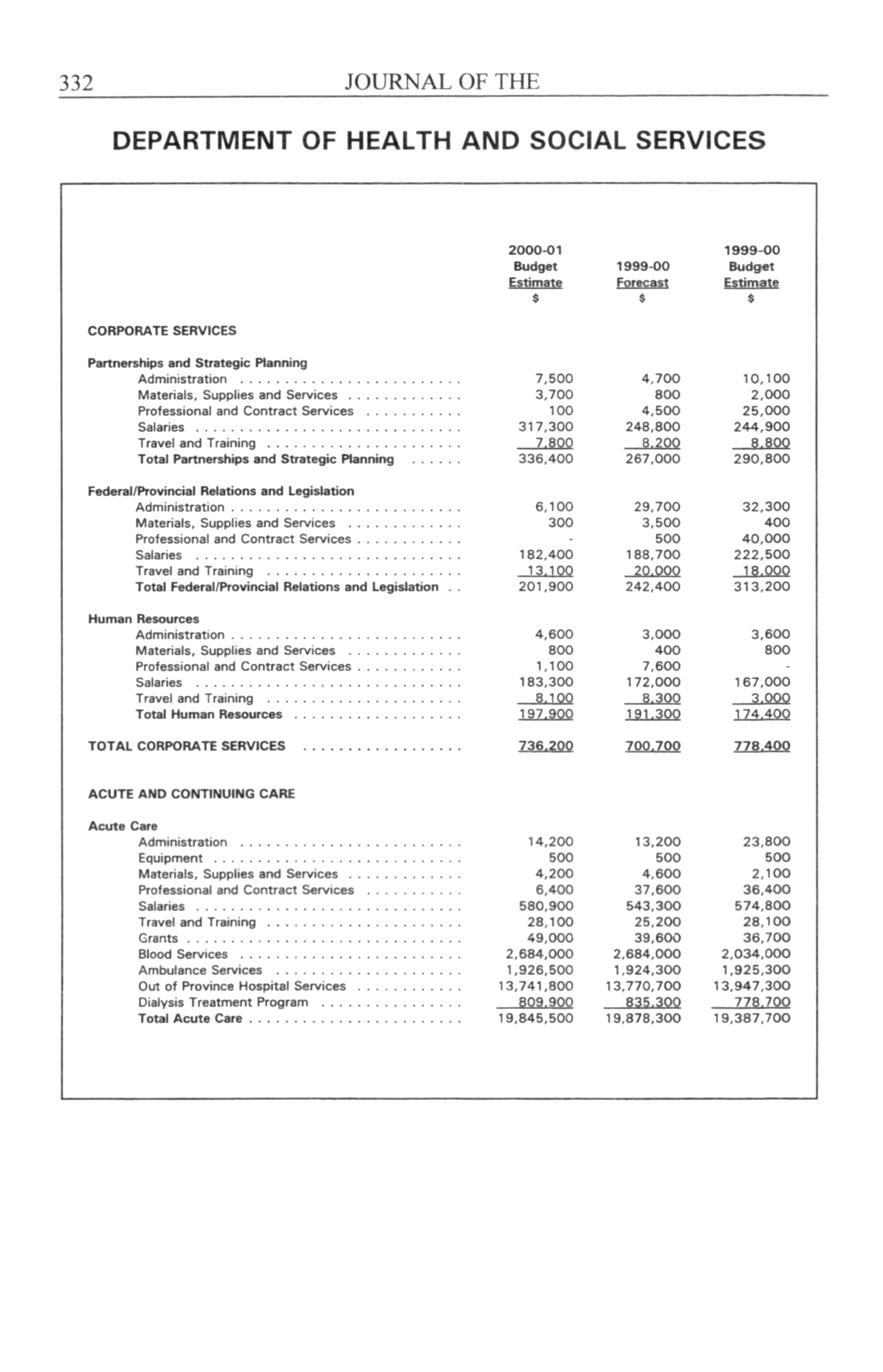 332 JOURNAL OF THE

DEPARTMENT OF HEALTH AND SOCIAL SERVICES

| | 2000-01 Budget Estimate $ | 1999-00 Forecast $ | 1999-00 Budget Estimate $ |
|---|---|---|---|
| CORPORATE SERVICES | | | |
| Partnerships and Strategic Planning | | | |
| Administration | 7,500 | 4,700 | 10,100 |
| Materials, Supplies and Services | 3,700 | 800 | 2,000 |
| Professional and Contract Services | 100 | 4,500 | 25,000 |
| Salaries | 317,300 | 248,800 | 244,900 |
| Travel and Training | 7,800 | 8,200 | 8,800 |
| Total Partnerships and Strategic Planning | 336,400 | 267,000 | 290,800 |
| Federal/Provincial Relations and Legislation | | | |
| Administration | 6,100 | 29,700 | 32,300 |
| Materials, Supplies and Services | 300 | 3,500 | 400 |
| Professional and Contract Services | - | 500 | 40,000 |
| Salaries | 182,400 | 188,700 | 222,500 |
| Travel and Training | 13,100 | 20,000 | 18,000 |
| Total Federal/Provincial Relations and Legislation | 201,900 | 242,400 | 313,200 |
| Human Resources | | | |
| Administration | 4,600 | 3,000 | 3,600 |
| Materials, Supplies and Services | 800 | 400 | 800 |
| Professional and Contract Services | 1,100 | 7,600 | - |
| Salaries | 183,300 | 172,000 | 167,000 |
| Travel and Training | 8,100 | 8,300 | 3,000 |
| Total Human Resources | 197,900 | 191,300 | 174,400 |
| TOTAL CORPORATE SERVICES | 736,200 | 700,700 | 778,400 |
| ACUTE AND CONTINUING CARE | | | |
| Acute Care | | | |
| Administration | 14,200 | 13,200 | 23,800 |
| Equipment | 500 | 500 | 500 |
| Materials, Supplies and Services | 4,200 | 4,600 | 2,100 |
| Professional and Contract Services | 6,400 | 37,600 | 36,400 |
| Salaries | 580,900 | 543,300 | 574,800 |
| Travel and Training | 28,100 | 25,200 | 28,100 |
| Grants | 49,000 | 39,600 | 36,700 |
| Blood Services | 2,684,000 | 2,684,000 | 2,034,000 |
| Ambulance Services | 1,926,500 | 1,924,300 | 1,925,300 |
| Out of Province Hospital Services | 13,741,800 | 13,770,700 | 13,947,300 |
| Dialysis Treatment Program | 809,900 | 835,300 | 778,700 |
| Total Acute Care | 19,845,500 | 19,878,300 | 19,387,700 |